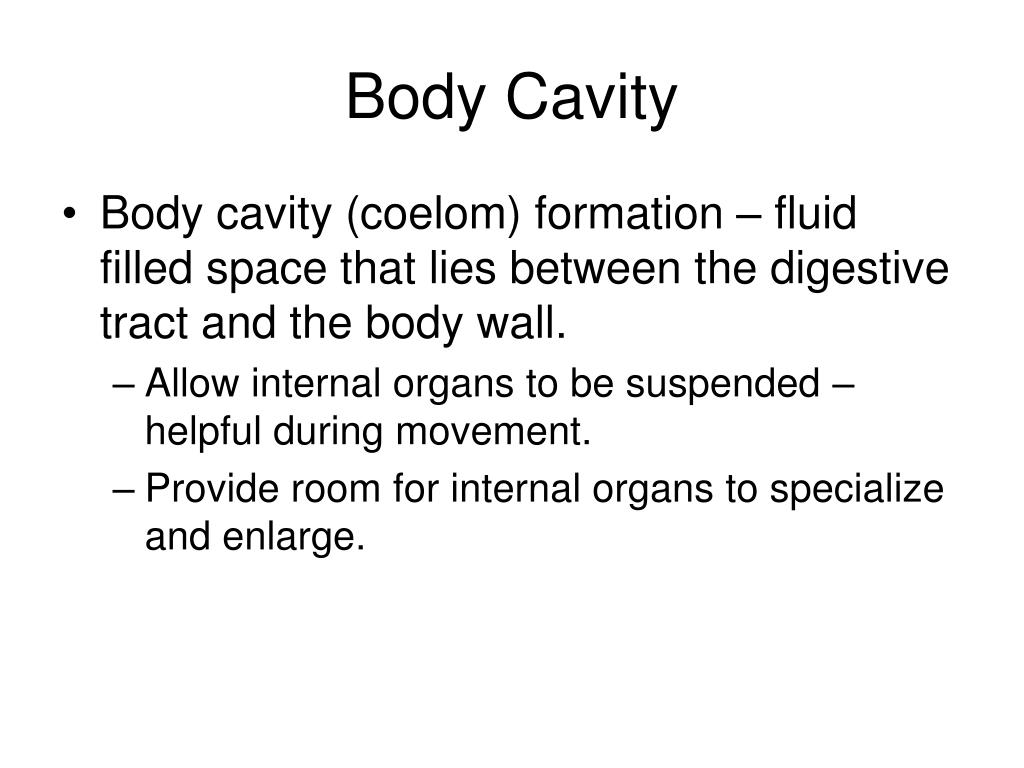 Body Cavity

• Body cavity (coelom) formation – fluid filled space that lies between the digestive tract and the body wall.

– Allow internal organs to be suspended – helpful during movement.

– Provide room for internal organs to specialize and enlarge.